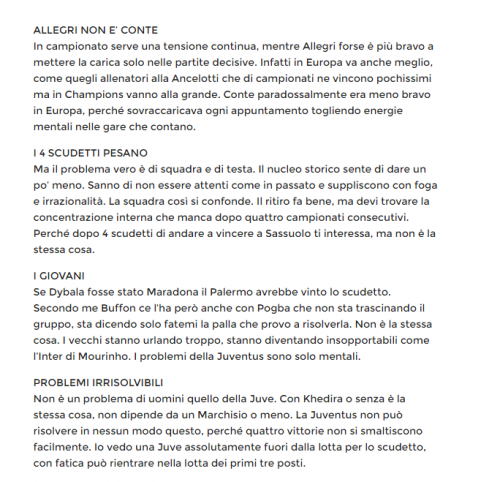 ALLEGRI NON E' CONTE
In campionato serve una tensione continua, mentre Allegri forse è più bravo a mettere la carica solo nelle partite decisive. Infatti in Europa va anche meglio, come quegli allenatori alla Ancelotti che di campionati ne vincono pochissimi ma in Champions vanno alla grande. Conte paradossalmente era meno bravo in Europa, perché sovraccaricava ogni appuntamento togliendo energie mentali nelle gare che contano.

I 4 SCUDETTI PESANO
Ma il problema vero è di squadra e di testa. Il nucleo storico sente di dare un po' meno. Sanno di non essere attenti come in passato e suppliscono con foga e irrazionalità. La squadra così si confonde. Il ritiro fa bene, ma devi trovare la concentrazione interna che manca dopo quattro campionati consecutivi. Perché dopo 4 scudetti di andare a vincere a Sassuolo ti interessa, ma non è la stessa cosa.

I GIOVANI
Se Dybala fosse stato Maradona il Palermo avrebbe vinto lo scudetto. Secondo me Buffon ce l'ha però anche con Pogba che non sta trascinando il gruppo, sta dicendo solo fatemi la palla che provo a risolverla. Non è la stessa cosa. I vecchi stanno urlando troppo, stanno diventando insopportabili come l'Inter di Mourinho. I problemi della Juventus sono solo mentali.

PROBLEMI IRRISOLVIBILI
Non è un problema di uomini quello della Juve. Con Khedira o senza è la stessa cosa, non dipende da un Marchisio o meno. La Juventus non può risolvere in nessun modo questo, perché quattro vittorie non si smaltiscono facilmente. Io vedo una Juve assolutamente fuori dalla lotta per lo scudetto, con fatica può rientrare nella lotta dei primi tre posti.